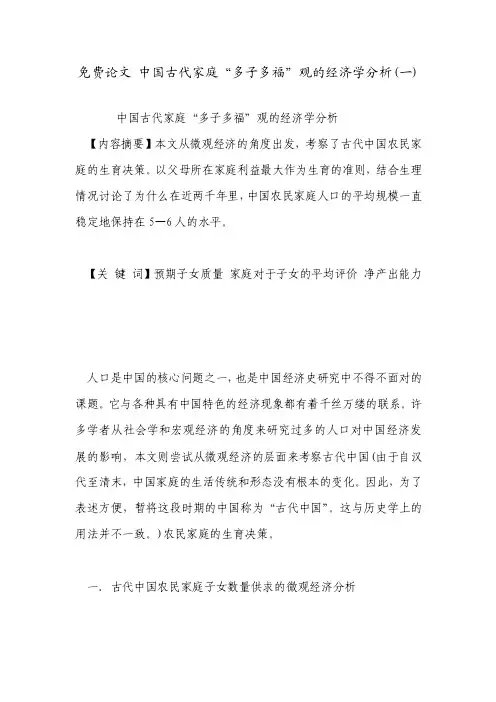 免费论文 中国古代家庭“多子多福”观的经济学分析(一)

中国古代家庭“多子多福”观的经济学分析

【内容摘要】本文从微观经济的角度出发，考察了古代中国农民家庭的生育决策。以父母所在家庭利益最大作为生育的准则，结合生理情况讨论了为什么在近两千年里，中国农民家庭人口的平均规模一直稳定地保持在5—6人的水平。

【关 键 词】预期子女质量 家庭对于子女的平均评价 净产出能力

人口是中国的核心问题之一，也是中国经济史研究中不得不面对的课题。它与各种具有中国特色的经济现象都有着千丝万缕的联系。许多学者从社会学和宏观经济的角度来研究过多的人口对中国经济发展的影响，本文则尝试从微观经济的层面来考察古代中国(由于自汉代至清末，中国家庭的生活传统和形态没有根本的变化。因此，为了表述方便，暂将这段时期的中国称为“古代中国”。这与历史学上的用法并不一致。)农民家庭的生育决策。

一、古代中国农民家庭子女数量供求的微观经济分析